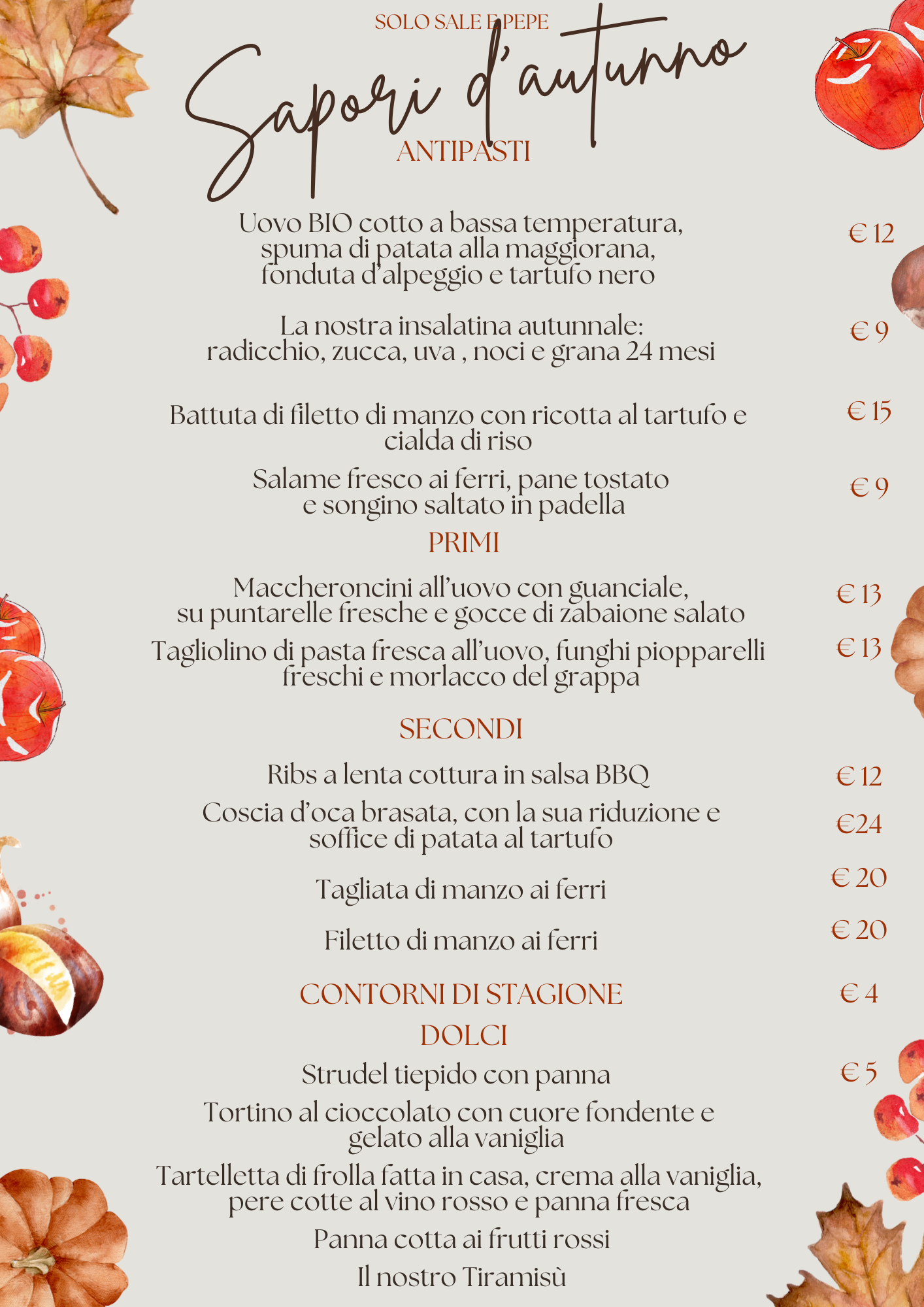 SOLO SALE E PEPE

Sapori d'autunno

ANTIPASTI

Uovo BIO cotto a bassa temperatura, spuma di patata alla maggiorana, fonduta d'alpeggio e tartufo nero € 12

La nostra insalatina autunnale: radicchio, zucca, uva , noci e grana 24 mesi € 9

Battuta di filetto di manzo con ricotta al tartufo e cialda di riso € 15

Salame fresco ai ferri, pane tostato e songino saltato in padella € 9

PRIMI

Maccheroncini all'uovo con guanciale, su puntarelle fresche e gocce di zabaione salato € 13

Tagliolino di pasta fresca all'uovo, funghi piopparelli freschi e morlacco del grappa € 13

SECONDI

Ribs a lenta cottura in salsa BBQ € 12

Coscia d'oca brasata, con la sua riduzione e soffice di patata al tartufo €24

Tagliata di manzo ai ferri € 20

Filetto di manzo ai ferri € 20

CONTORNI DI STAGIONE € 4

DOLCI

Strudel tiepido con panna € 5

Tortino al cioccolato con cuore fondente e gelato alla vaniglia

Tartelletta di frolla fatta in casa, crema alla vaniglia, pere cotte al vino rosso e panna fresca

Panna cotta ai frutti rossi

Il nostro Tiramisù